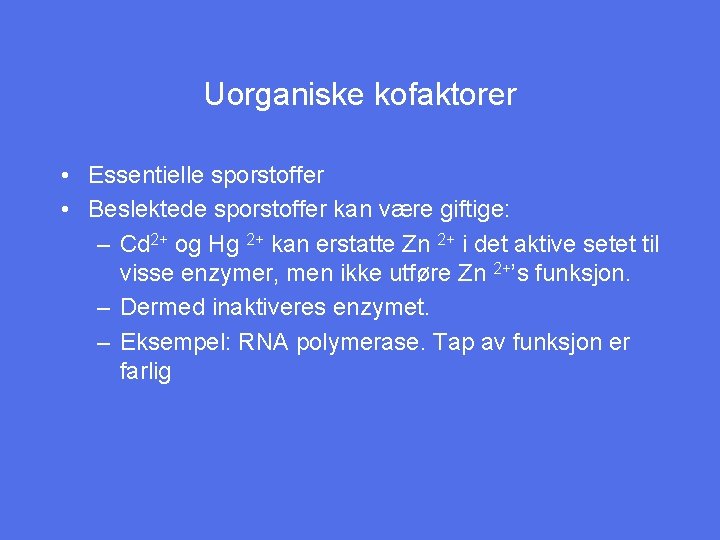 Uorganiske kofaktorer

• Essentielle sporstoffer
• Beslektede sporstoffer kan være giftige:
– $Cd^{2+}$ og $Hg^{2+}$ kan erstatte $Zn^{2+}$ i det aktive setet til visse enzymer, men ikke utføre $Zn^{2+}$'s funksjon.
– Dermed inaktiveres enzymet.
– Eksempel: RNA polymerase. Tap av funksjon er farlig